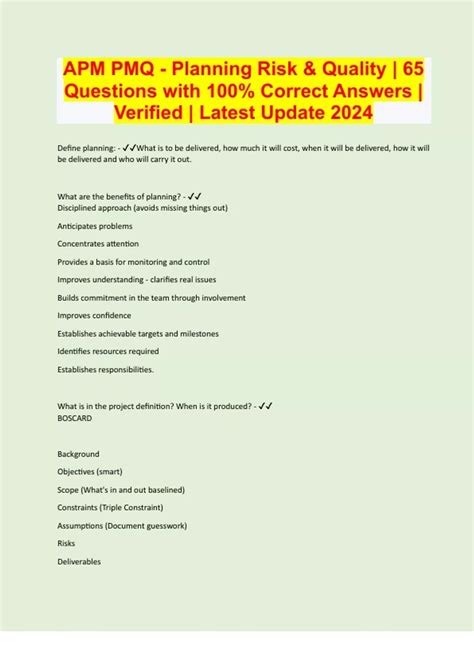 APM PMQ - Planning Risk & Quality | 65 Questions with 100% Correct Answers | Verified | Latest Update 2024

Define planning: - ✓✓What is to be delivered, how much it will cost, when it will be delivered, how it will be delivered and who will carry it out.

What are the benefits of planning? - ✓✓
Disciplined approach (avoids missing things out)

Anticipates problems

Concentrates attention

Provides a basis for monitoring and control

Improves understanding - clarifies real issues

Builds commitment in the team through involvement

Improves confidence

Establishes achievable targets and milestones

Identifies resources required

Establishes responsibilities.

What is in the project definition? When is it produced? - ✓✓
BOSCARD

Background

Objectives (smart)

Scope (What's in and out baselined)

Constraints (Triple Constraint)

Assumptions (Document guesswork)

Risks

Deliverables